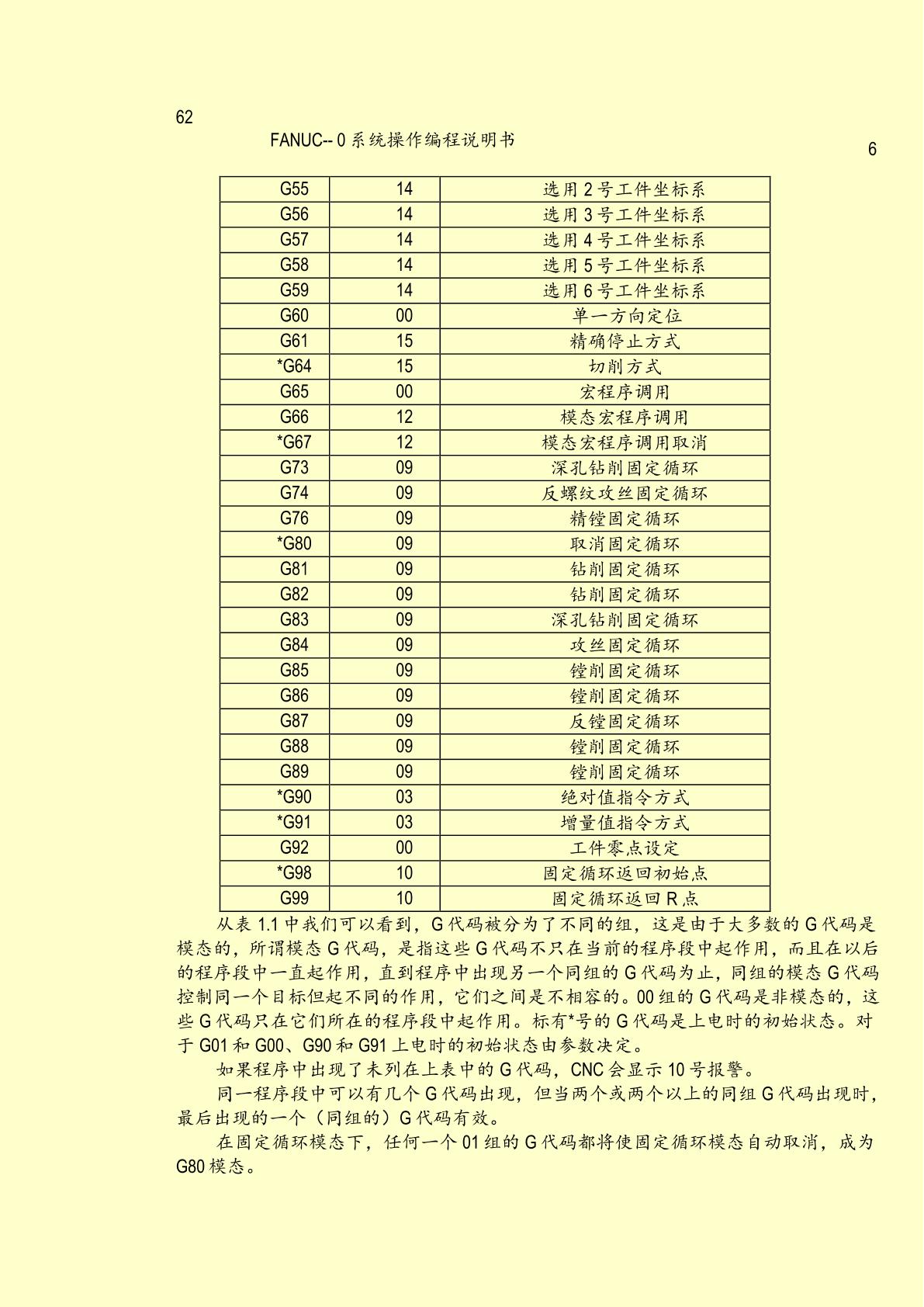 62

FANUC-- 0 系统操作编程说明书

6

| G55 | 14 | 选用 2 号工件坐标系 |
|---|---|---|
| G56 | 14 | 选用 3 号工件坐标系 |
| G57 | 14 | 选用 4 号工件坐标系 |
| G58 | 14 | 选用 5 号工件坐标系 |
| G59 | 14 | 选用 6 号工件坐标系 |
| G60 | 00 | 单一方向定位 |
| G61 | 15 | 精确停止方式 |
| *G64 | 15 | 切削方式 |
| G65 | 00 | 宏程序调用 |
| G66 | 12 | 模态宏程序调用 |
| *G67 | 12 | 模态宏程序调用取消 |
| G73 | 09 | 深孔钻削固定循环 |
| G74 | 09 | 反螺纹攻丝固定循环 |
| G76 | 09 | 精镗固定循环 |
| *G80 | 09 | 取消固定循环 |
| G81 | 09 | 钻削固定循环 |
| G82 | 09 | 钻削固定循环 |
| G83 | 09 | 深孔钻削固定循环 |
| G84 | 09 | 攻丝固定循环 |
| G85 | 09 | 镗削固定循环 |
| G86 | 09 | 镗削固定循环 |
| G87 | 09 | 反镗固定循环 |
| G88 | 09 | 镗削固定循环 |
| G89 | 09 | 镗削固定循环 |
| *G90 | 03 | 绝对值指令方式 |
| *G91 | 03 | 增量值指令方式 |
| G92 | 00 | 工件零点设定 |
| *G98 | 10 | 固定循环返回初始点 |
| G99 | 10 | 固定循环返回 R 点 |

从表 1.1 中我们可以看到，G 代码被分为了不同的组，这是由于大多数的 G 代码是模态的，所谓模态 G 代码，是指这些 G 代码不只在当前的程序段中起作用，而且在以后的程序段中一直起作用，直到程序中出现另一个同组的 G 代码为止，同组的模态 G 代码控制同一个目标但起不同的作用，它们之间是不相容的。00 组的 G 代码是非模态的，这些 G 代码只在它们所在的程序段中起作用。标有*号的 G 代码是上电时的初始状态。对于 G01 和 G00、G90 和 G91 上电时的初始状态由参数决定。

如果程序中出现了未列在上表中的 G 代码，CNC 会显示 10 号报警。

同一程序段中可以有几个 G 代码出现，但当两个或两个以上的同组 G 代码出现时，最后出现的一个（同组的）G 代码有效。

在固定循环模态下，任何一个 01 组的 G 代码都将使固定循环模态自动取消，成为 G80 模态。